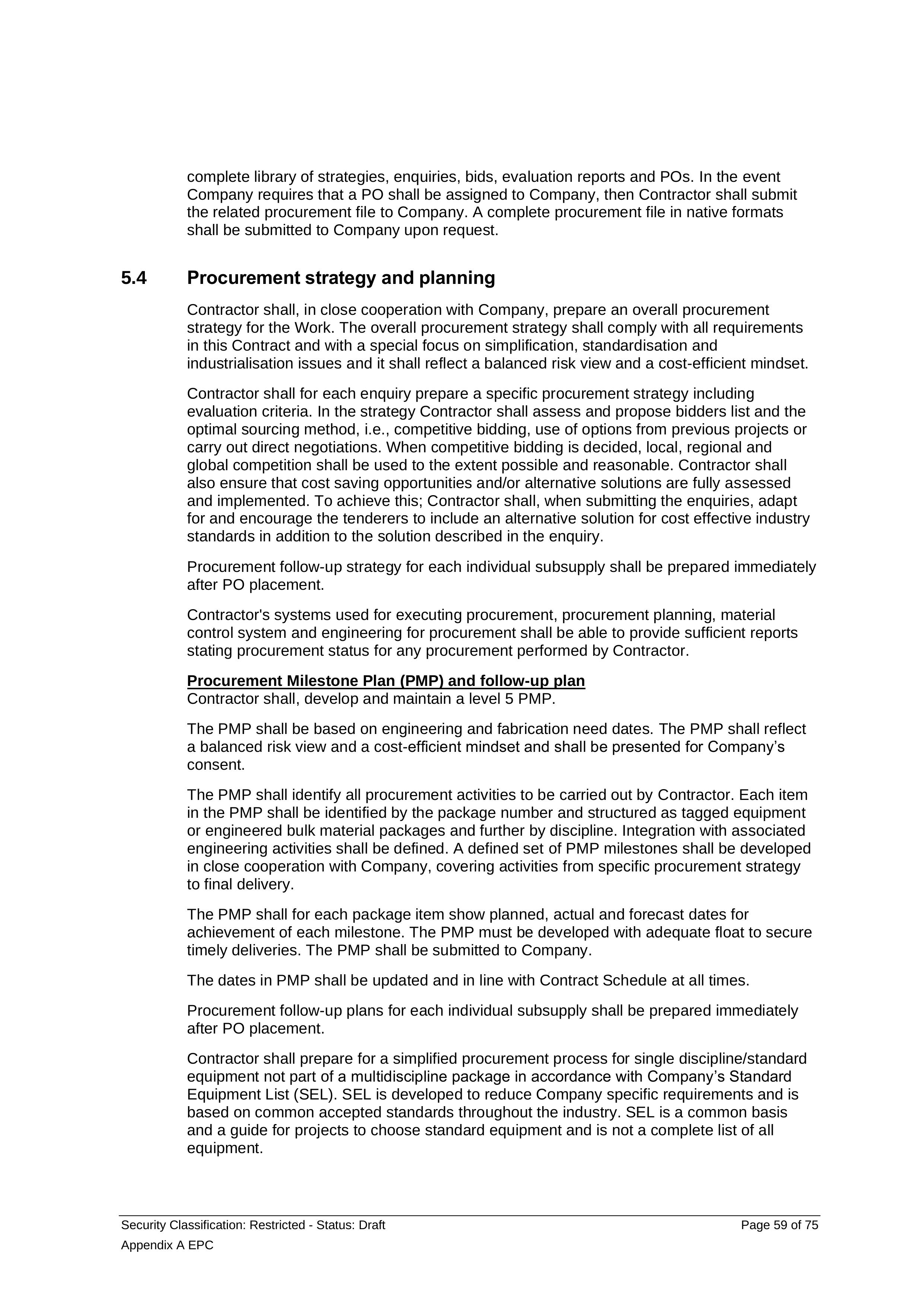 complete library of strategies, enquiries, bids, evaluation reports and POs. In the event Company requires that a PO shall be assigned to Company, then Contractor shall submit the related procurement file to Company. A complete procurement file in native formats shall be submitted to Company upon request.

5.4 Procurement strategy and planning

Contractor shall, in close cooperation with Company, prepare an overall procurement strategy for the Work. The overall procurement strategy shall comply with all requirements in this Contract and with a special focus on simplification, standardisation and industrialisation issues and it shall reflect a balanced risk view and a cost-efficient mindset.

Contractor shall for each enquiry prepare a specific procurement strategy including evaluation criteria. In the strategy Contractor shall assess and propose bidders list and the optimal sourcing method, i.e., competitive bidding, use of options from previous projects or carry out direct negotiations. When competitive bidding is decided, local, regional and global competition shall be used to the extent possible and reasonable. Contractor shall also ensure that cost saving opportunities and/or alternative solutions are fully assessed and implemented. To achieve this; Contractor shall, when submitting the enquiries, adapt for and encourage the tenderers to include an alternative solution for cost effective industry standards in addition to the solution described in the enquiry.

Procurement follow-up strategy for each individual subsupply shall be prepared immediately after PO placement.

Contractor's systems used for executing procurement, procurement planning, material control system and engineering for procurement shall be able to provide sufficient reports stating procurement status for any procurement performed by Contractor.

Procurement Milestone Plan (PMP) and follow-up plan
Contractor shall, develop and maintain a level 5 PMP.

The PMP shall be based on engineering and fabrication need dates. The PMP shall reflect a balanced risk view and a cost-efficient mindset and shall be presented for Company's consent.

The PMP shall identify all procurement activities to be carried out by Contractor. Each item in the PMP shall be identified by the package number and structured as tagged equipment or engineered bulk material packages and further by discipline. Integration with associated engineering activities shall be defined. A defined set of PMP milestones shall be developed in close cooperation with Company, covering activities from specific procurement strategy to final delivery.

The PMP shall for each package item show planned, actual and forecast dates for achievement of each milestone. The PMP must be developed with adequate float to secure timely deliveries. The PMP shall be submitted to Company.

The dates in PMP shall be updated and in line with Contract Schedule at all times.

Procurement follow-up plans for each individual subsupply shall be prepared immediately after PO placement.

Contractor shall prepare for a simplified procurement process for single discipline/standard equipment not part of a multidiscipline package in accordance with Company's Standard Equipment List (SEL). SEL is developed to reduce Company specific requirements and is based on common accepted standards throughout the industry. SEL is a common basis and a guide for projects to choose standard equipment and is not a complete list of all equipment.

Security Classification: Restricted - Status: Draft
Page 59 of 75
Appendix A EPC